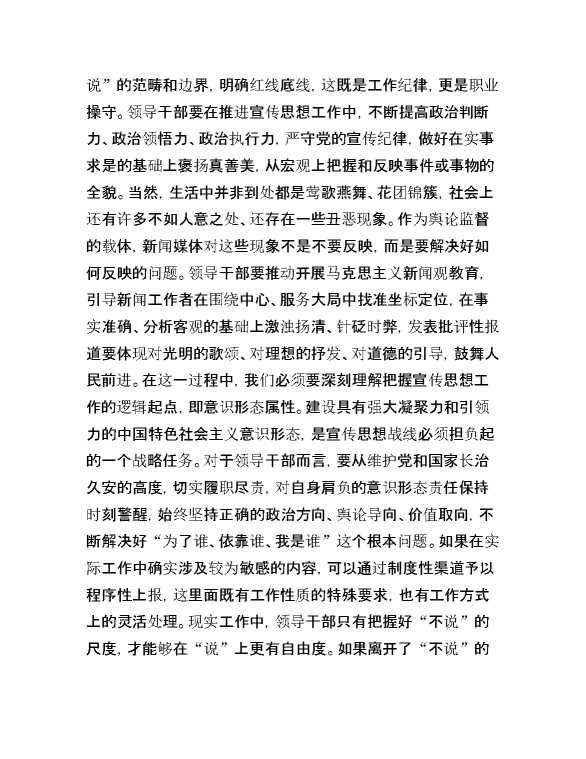 说”的范畴和边界，明确红线底线，这既是工作纪律，更是职业操守。领导干部要在推进宣传思想工作中，不断提高政治判断力、政治领悟力、政治执行力，严守党的宣传纪律，做好在实事求是的基础上褒扬真善美，从宏观上把握和反映事件或事物的全貌。当然，生活中并非到处都是莺歌燕舞、花团锦簇，社会上还有许多不如人意之处、还存在一些丑恶现象。作为舆论监督的载体，新闻媒体对这些现象不是不要反映，而是要解决好如何反映的问题。领导干部要推动开展马克思主义新闻观教育，引导新闻工作者在围绕中心、服务大局中找准坐标定位，在事实准确、分析客观的基础上激浊扬清、针砭时弊，发表批评性报道要体现对光明的歌颂、对理想的抒发、对道德的引导，鼓舞人民前进。在这一过程中，我们必须要深刻理解把握宣传思想工作的逻辑起点，即意识形态属性。建设具有强大凝聚力和引领力的中国特色社会主义意识形态，是宣传思想战线必须担负起的一个战略任务。对于领导干部而言，要从维护党和国家长治久安的高度，切实履职尽责，对自身肩负的意识形态责任保持时刻警醒，始终坚持正确的政治方向、舆论导向、价值取向，不断解决好“为了谁、依靠谁、我是谁”这个根本问题。如果在实际工作中确实涉及较为敏感的内容，可以通过制度性渠道予以程序性上报，这里面既有工作性质的特殊要求，也有工作方式上的灵活处理。现实工作中，领导干部只有把握好“不说”的尺度，才能够在“说”上更有自由度。如果离开了“不说”的